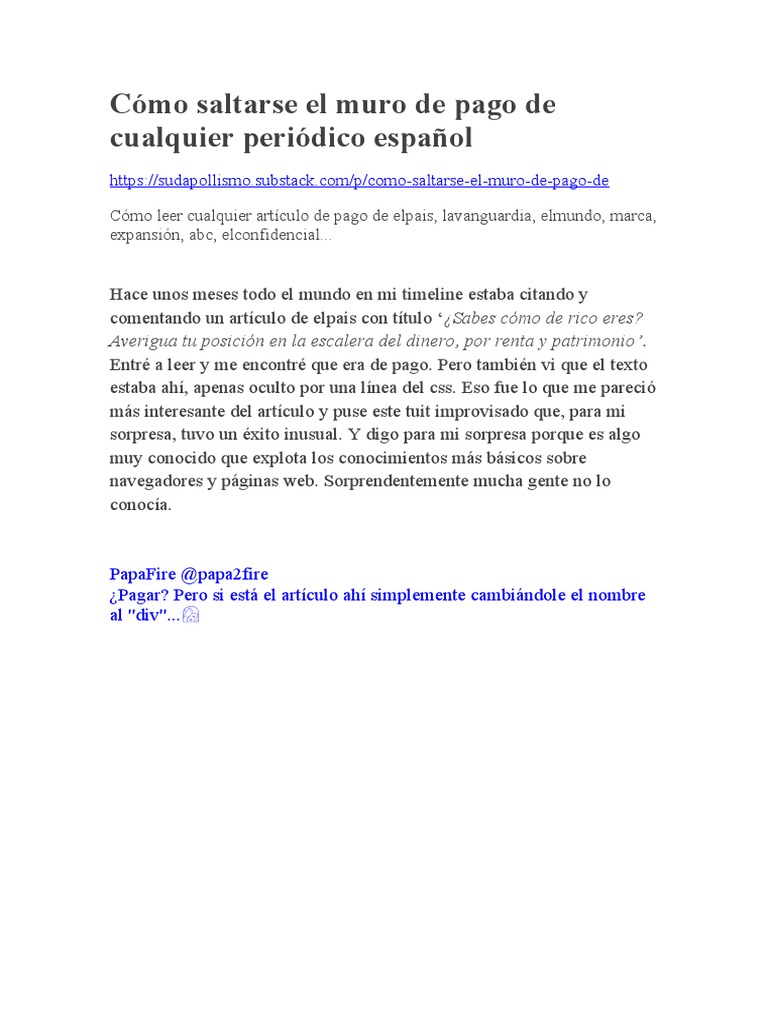 Cómo saltarse el muro de pago de cualquier periódico español

https://sudapollismo.substack.com/p/como-saltarse-el-muro-de-pago-de

Cómo leer cualquier artículo de pago de elpais, lavanguardia, elmundo, marca, expansión, abc, elconfidencial...

Hace unos meses todo el mundo en mi timeline estaba citando y comentando un artículo de elpais con título '¿Sabes cómo de rico eres? Averigua tu posición en la escalera del dinero, por renta y patrimonio'. Entré a leer y me encontré que era de pago. Pero también vi que el texto estaba ahí, apenas oculto por una línea del css. Eso fue lo que me pareció más interesante del artículo y puse este tuit improvisado que, para mi sorpresa, tuvo un éxito inusual. Y digo para mi sorpresa porque es algo muy conocido que explota los conocimientos más básicos sobre navegadores y páginas web. Sorprendentemente mucha gente no lo conocía.

PapaFire @papa2fire
¿Pagar? Pero si está el artículo ahí simplemente cambiándole el nombre al "div"...